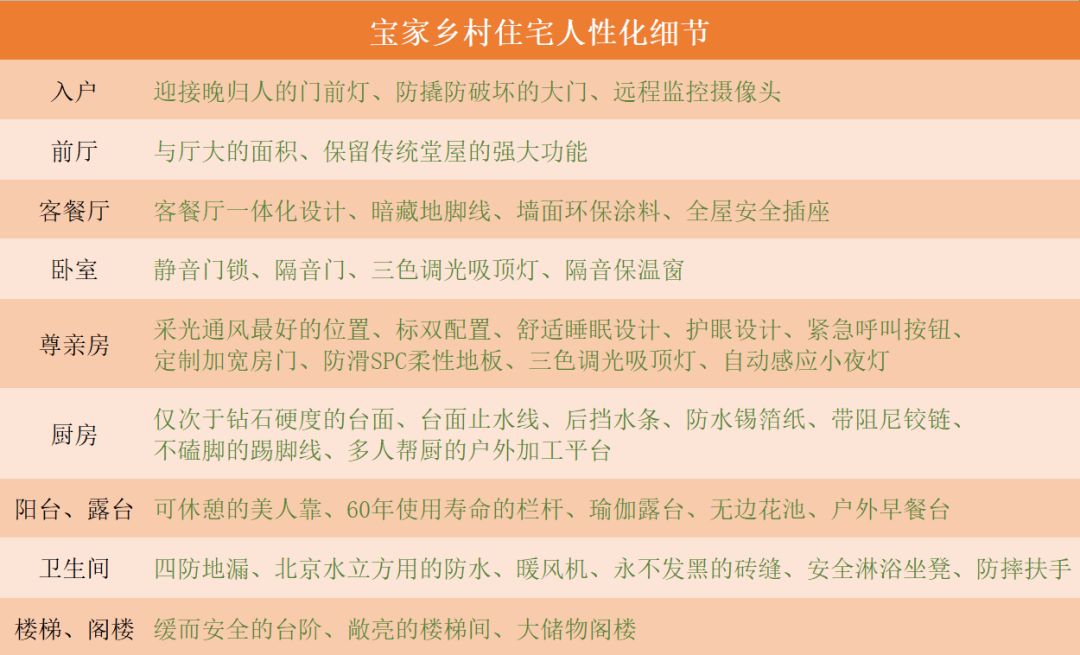 | 宝家乡村住宅人性化细节 | |
|---|---|
| 入户 | 迎接晚归人的门前灯、防撬防破坏的大门、远程监控摄像头 |
| 前厅 | 与厅大的面积、保留传统堂屋的强大功能 |
| 客餐厅 | 客餐厅一体化设计、暗藏地脚线、墙面环保涂料、全屋安全插座 |
| 卧室 | 静音门锁、隔音门、三色调光吸顶灯、隔音保温窗 |
| 尊亲房 | 采光通风最好的位置、标双配置、舒适睡眠设计、护眼设计、紧急呼叫按钮、定制加宽房门、防滑SPC柔性地板、三色调光吸顶灯、自动感应小夜灯 |
| 厨房 | 仅次于钻石硬度的台面、台面止水线、后挡水条、防水锡箔纸、带阻尼铰链、不磕脚的踢脚线、多人帮厨的户外加工平台 |
| 阳台、露台 | 可休憩的美人靠、60年使用寿命的栏杆、瑜伽露台、无边花池、户外早餐台 |
| 卫生间 | 四防地漏、北京水立方用的防水、暖风机、永不发黑的砖缝、安全淋浴坐凳、防摔扶手 |
| 楼梯、阁楼 | 缓而安全的台阶、敞亮的楼梯间、大储物阁楼 |